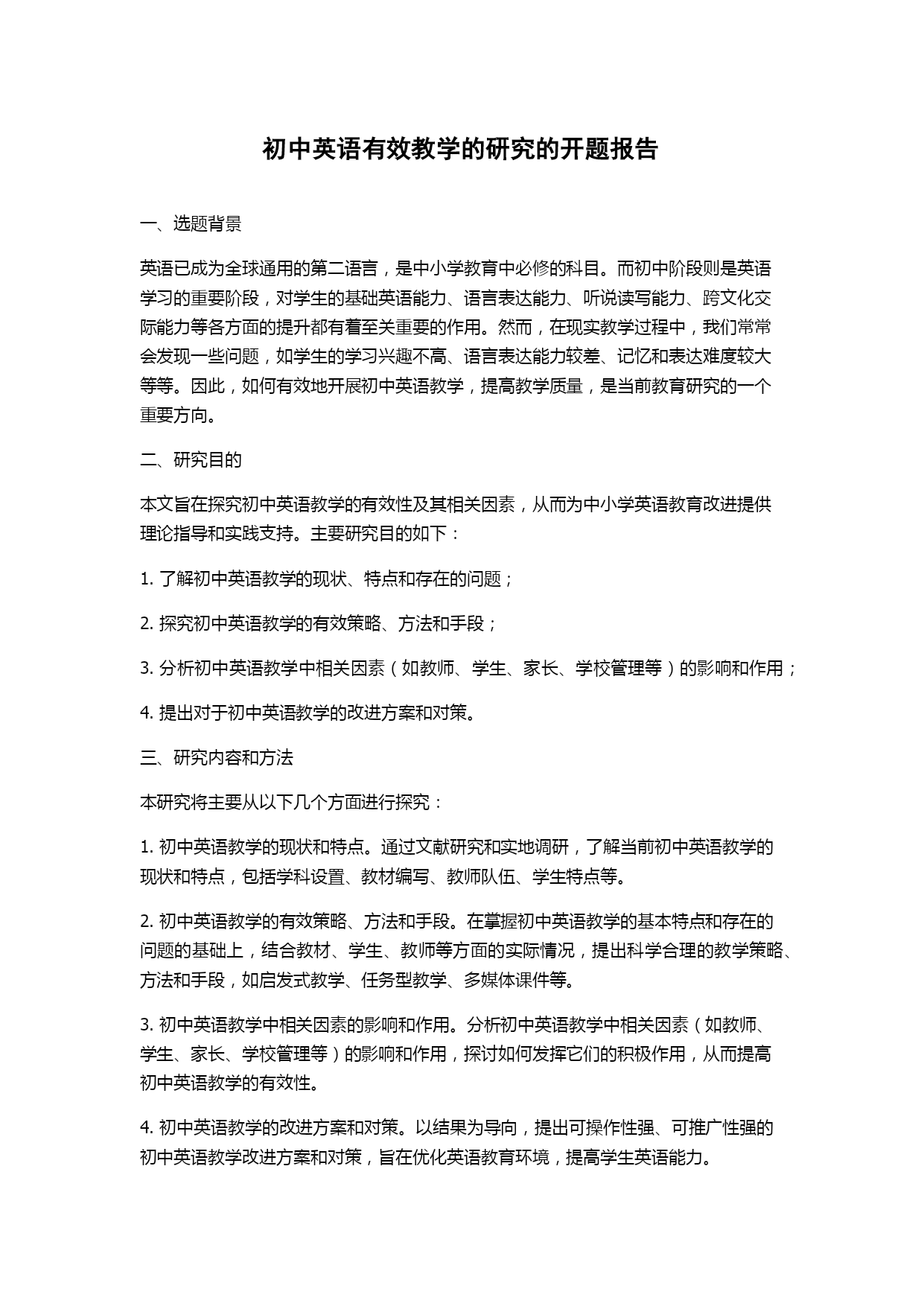 初中英语有效教学的研究的开题报告

一、选题背景

英语已成为全球通用的第二语言，是中小学教育中必修的科目。而初中阶段则是英语学习的重要阶段，对学生的基础英语能力、语言表达能力、听说读写能力、跨文化交际能力等各方面的提升都有着至关重要的作用。然而，在现实教学过程中，我们常常会发现一些问题，如学生的学习兴趣不高、语言表达能力较差、记忆和表达难度较大等等。因此，如何有效地开展初中英语教学，提高教学质量，是当前教育研究的一个重要方向。

二、研究目的

本文旨在探究初中英语教学的有效性及其相关因素，从而为中小学英语教育改进提供理论指导和实践支持。主要研究目的如下：

1. 了解初中英语教学的现状、特点和存在的问题；

2. 探究初中英语教学的有效策略、方法和手段；

3. 分析初中英语教学中相关因素（如教师、学生、家长、学校管理等）的影响和作用；

4. 提出对于初中英语教学的改进方案和对策。

三、研究内容和方法

本研究将主要从以下几个方面进行探究：

1. 初中英语教学的现状和特点。通过文献研究和实地调研，了解当前初中英语教学的现状和特点，包括学科设置、教材编写、教师队伍、学生特点等。

2. 初中英语教学的有效策略、方法和手段。在掌握初中英语教学的基本特点和存在的问题的基础上，结合教材、学生、教师等方面的实际情况，提出科学合理的教学策略、方法和手段，如启发式教学、任务型教学、多媒体课件等。

3. 初中英语教学中相关因素的影响和作用。分析初中英语教学中相关因素（如教师、学生、家长、学校管理等）的影响和作用，探讨如何发挥它们的积极作用，从而提高初中英语教学的有效性。

4. 初中英语教学的改进方案和对策。以结果为导向，提出可操作性强、可推广性强的初中英语教学改进方案和对策，旨在优化英语教育环境，提高学生英语能力。